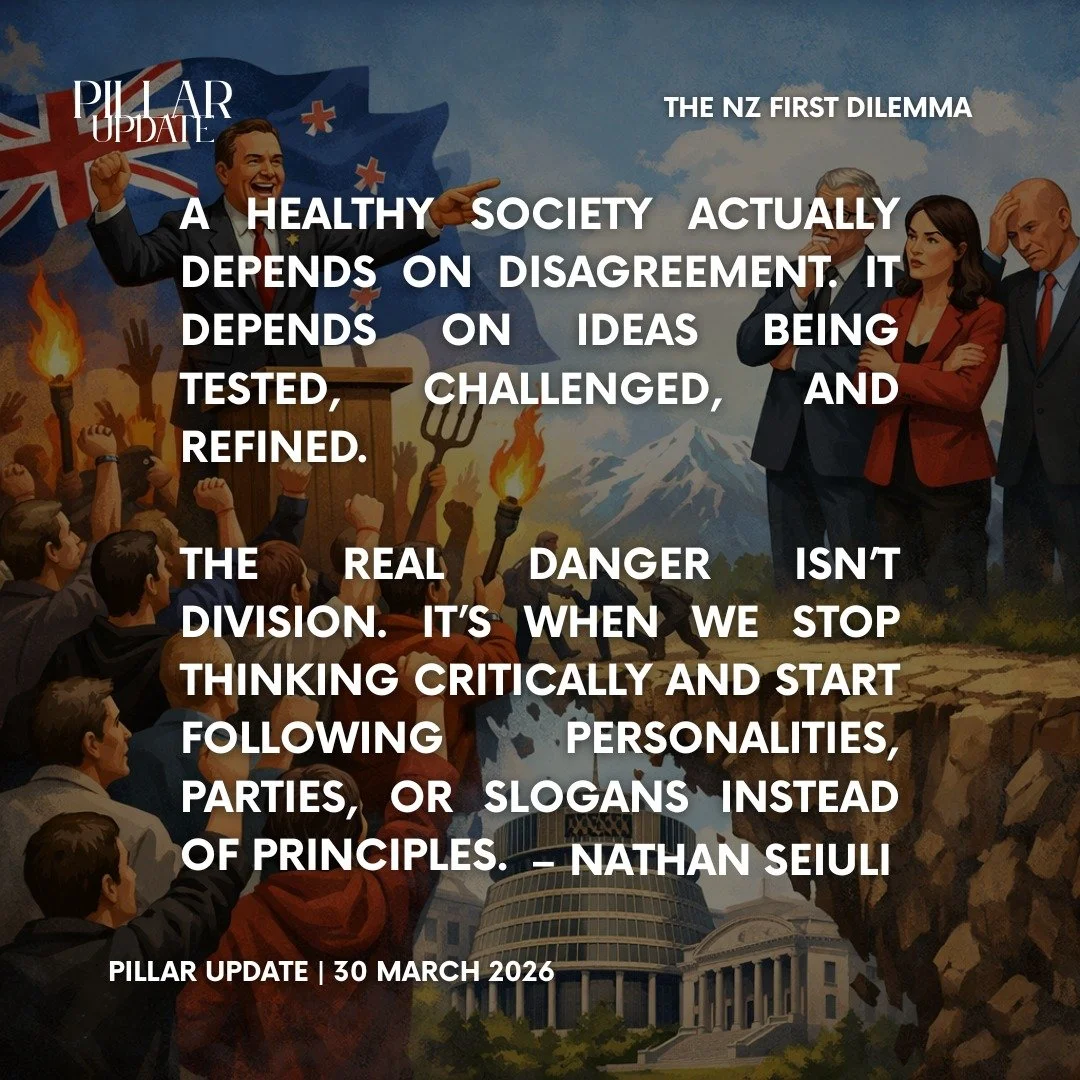 PILLAR UPDATE

THE NZ FIRST DILEMMA

A HEALTHY SOCIETY ACTUALLY DEPENDS ON DISAGREEMENT. IT DEPENDS ON IDEAS BEING TESTED, CHALLENGED, AND REFINED.

THE REAL DANGER ISN'T DIVISION. IT'S WHEN WE STOP THINKING CRITICALLY AND START FOLLOWING PERSONALITIES, PARTIES, OR SLOGANS INSTEAD OF PRINCIPLES. – NATHAN SEIULI

PILLAR UPDATE | 30 MARCH 2026